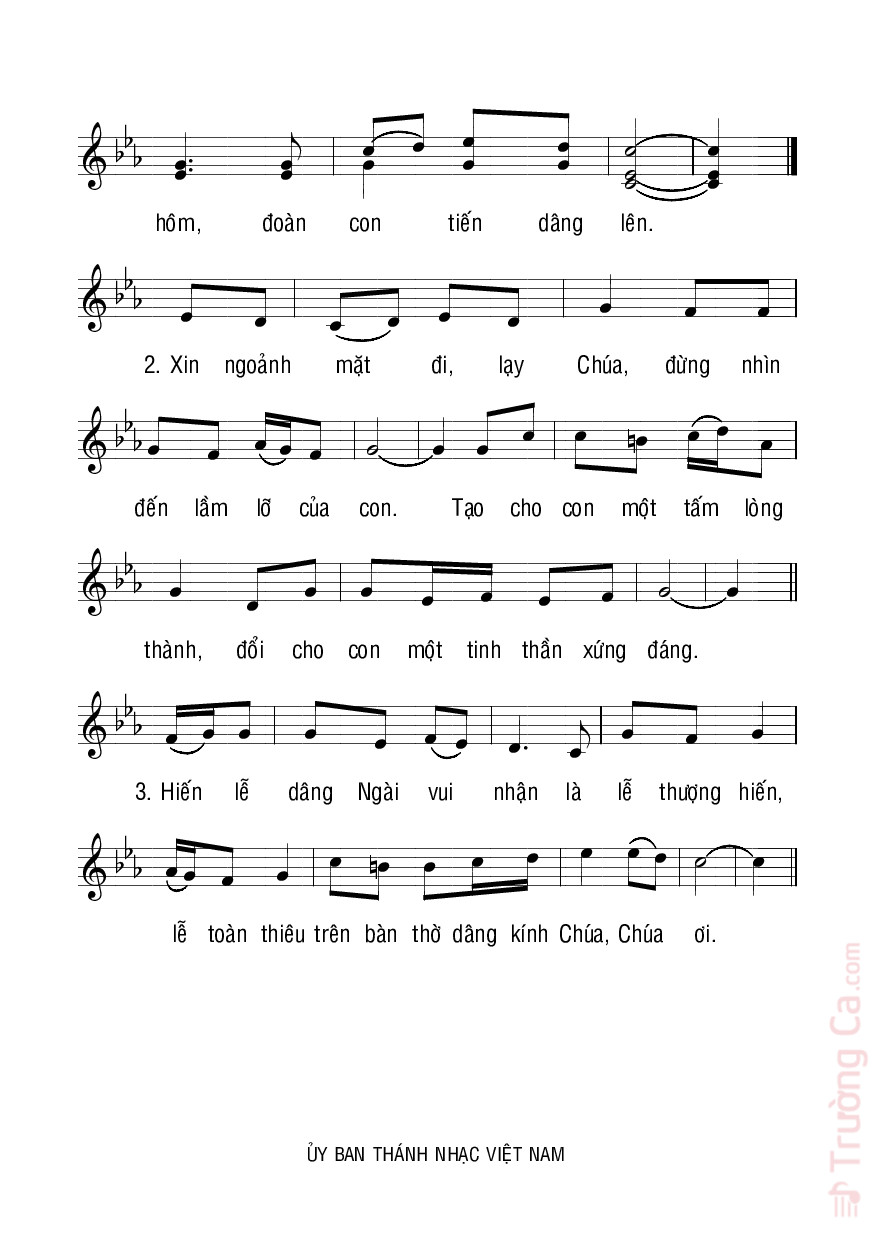 hôm, đoàn con tiến dâng lên.

2. Xin ngoảnh mặt đi, lạy Chúa, đừng nhìn

đến lầm lỗ của con. Tạo cho con một tấm lòng

thành, đổi cho con một tinh thần xứng đáng.

3. Hiến lễ dâng Ngài vui nhận là lễ thượng hiến,

lễ toàn thiêu trên bàn thờ dâng kính Chúa, Chúa ơi.

ỦY BAN THÁNH NHẠC VIỆT NAM

Trường Ca.com